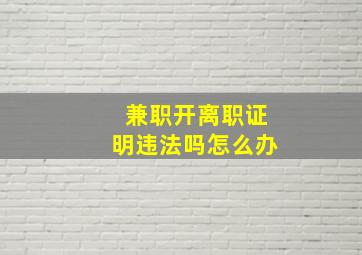 兼职开离职证明违法吗怎么办